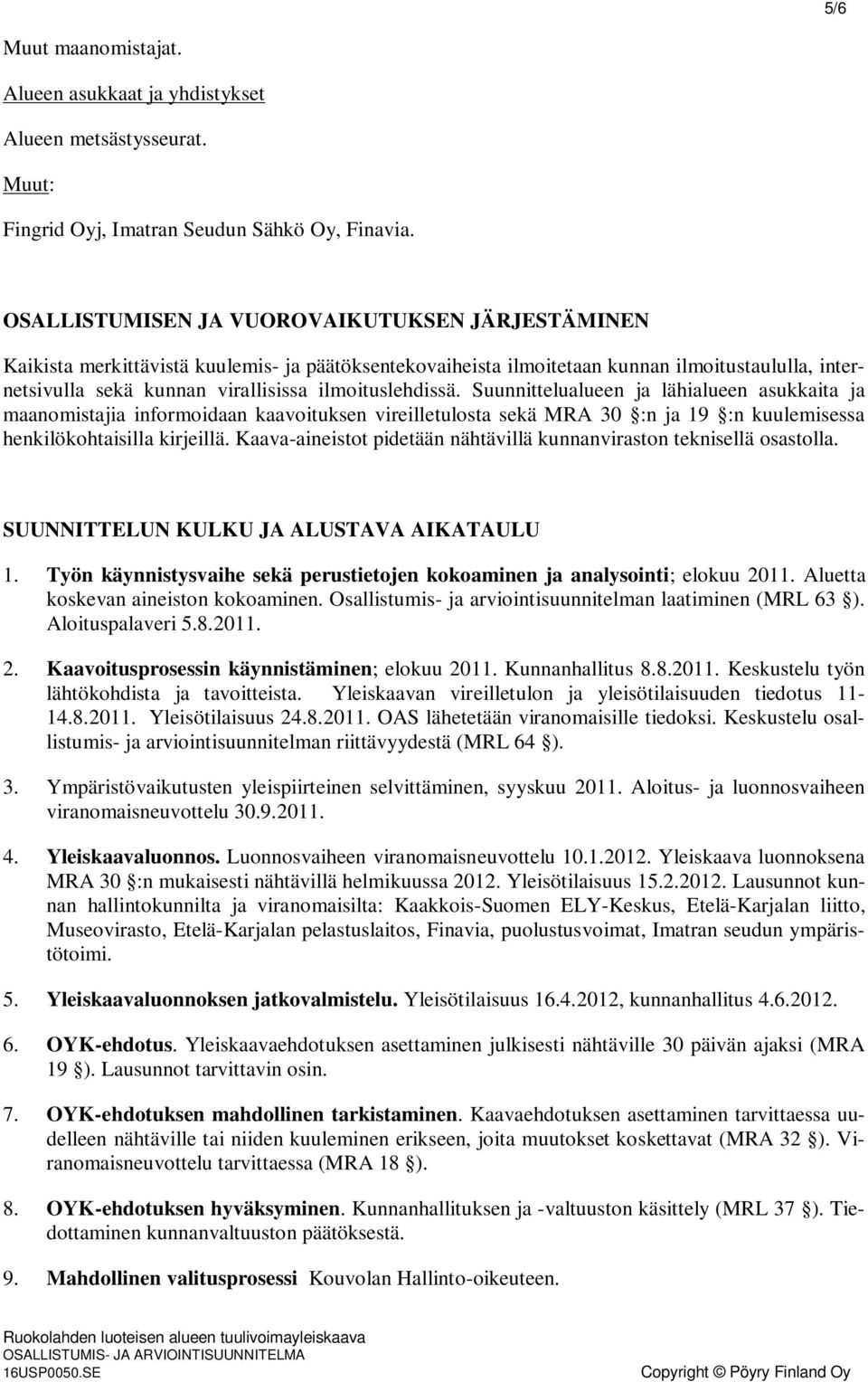 5/6

Muut maanomistajat.

Alueen asukkaat ja yhdistykset

Alueen metsästysseurat.

Muut:

Fingrid Oyj, Imatran Seudun Sähkö Oy, Finavia.

OSALLISTUMISEN JA VUOROVAIKUTUKSEN JÄRJESTÄMINEN

Kaikista merkittävistä kuulemis- ja päätöksentekovaiheista ilmoitetaan kunnan ilmoitustaululla, internetsivulla sekä kunnan virallisissa ilmoituslehdissä. Suunnittelualueen ja lähialueen asukkaita ja maanomistajia informoidaan kaavoituksen vireilletulosta sekä MRA 30 §:n ja 19 §:n kuulemisessa henkilökohtaisilla kirjeillä. Kaava-aineistot pidetään nähtävillä kunnanviraston teknisellä osastolla.

SUUNNITTELUN KULKU JA ALUSTAVA AIKATAULU

1. Työn käynnistysvaihe sekä perustietojen kokoaminen ja analysointi; elokuu 2011. Aluetta koskevan aineiston kokoaminen. Osallistumis- ja arviointisuunnitelman laatiminen (MRL 63 §). Aloituspalaveri 5.8.2011.

2. Kaavoitusprosessin käynnistäminen; elokuu 2011. Kunnanhallitus 8.8.2011. Keskustelu työn lähtökohdista ja tavoitteista. Yleiskaavan vireilletulon ja yleisötilaisuuden tiedotus 11-14.8.2011. Yleisötilaisuus 24.8.2011. OAS lähetetään viranomaisille tiedoksi. Keskustelu osallistumis- ja arviointisuunnitelman riittävyydestä (MRL 64 §).

3. Ympäristövaikutusten yleispiirteinen selvittäminen, syyskuu 2011. Aloitus- ja luonnosvaiheen viranomaisneuvottelu 30.9.2011.

4. Yleiskaavaluonnos. Luonnosvaiheen viranomaisneuvottelu 10.1.2012. Yleiskaava luonnoksena MRA 30 §:n mukaisesti nähtävillä helmikuussa 2012. Yleisötilaisuus 15.2.2012. Lausunnot kunnan hallintokunnilta ja viranomaisilta: Kaakkois-Suomen ELY-Keskus, Etelä-Karjalan liitto, Museovirasto, Etelä-Karjalan pelastuslaitos, Finavia, puolustusvoimat, Imatran seudun ympäristötoimi.

5. Yleiskaavaluonnoksen jatkovalmistelu. Yleisötilaisuus 16.4.2012, kunnanhallitus 4.6.2012.

6. OYK-ehdotus. Yleiskaavaehdotuksen asettaminen julkisesti nähtäville 30 päivän ajaksi (MRA 19 §). Lausunnot tarvittavin osin.

7. OYK-ehdotuksen mahdollinen tarkistaminen. Kaavaehdotuksen asettaminen tarvittaessa uudelleen nähtäville tai niiden kuuleminen erikseen, joita muutokset koskettavat (MRA 32 §). Viranomaisneuvottelu tarvittaessa (MRA 18 §).

8. OYK-ehdotuksen hyväksyminen. Kunnanhallituksen ja -valtuuston käsittely (MRL 37 §). Tiedottaminen kunnanvaltuuston päätöksestä.

9. Mahdollinen valitusprosessi Kouvolan Hallinto-oikeuteen.

Ruokolahden luoteisen alueen tuulivoimayleiskaava
OSALLISTUMIS- JA ARVIOINTISUUNNITELMA
16USP0050.SE Copyright © Pöyry Finland Oy